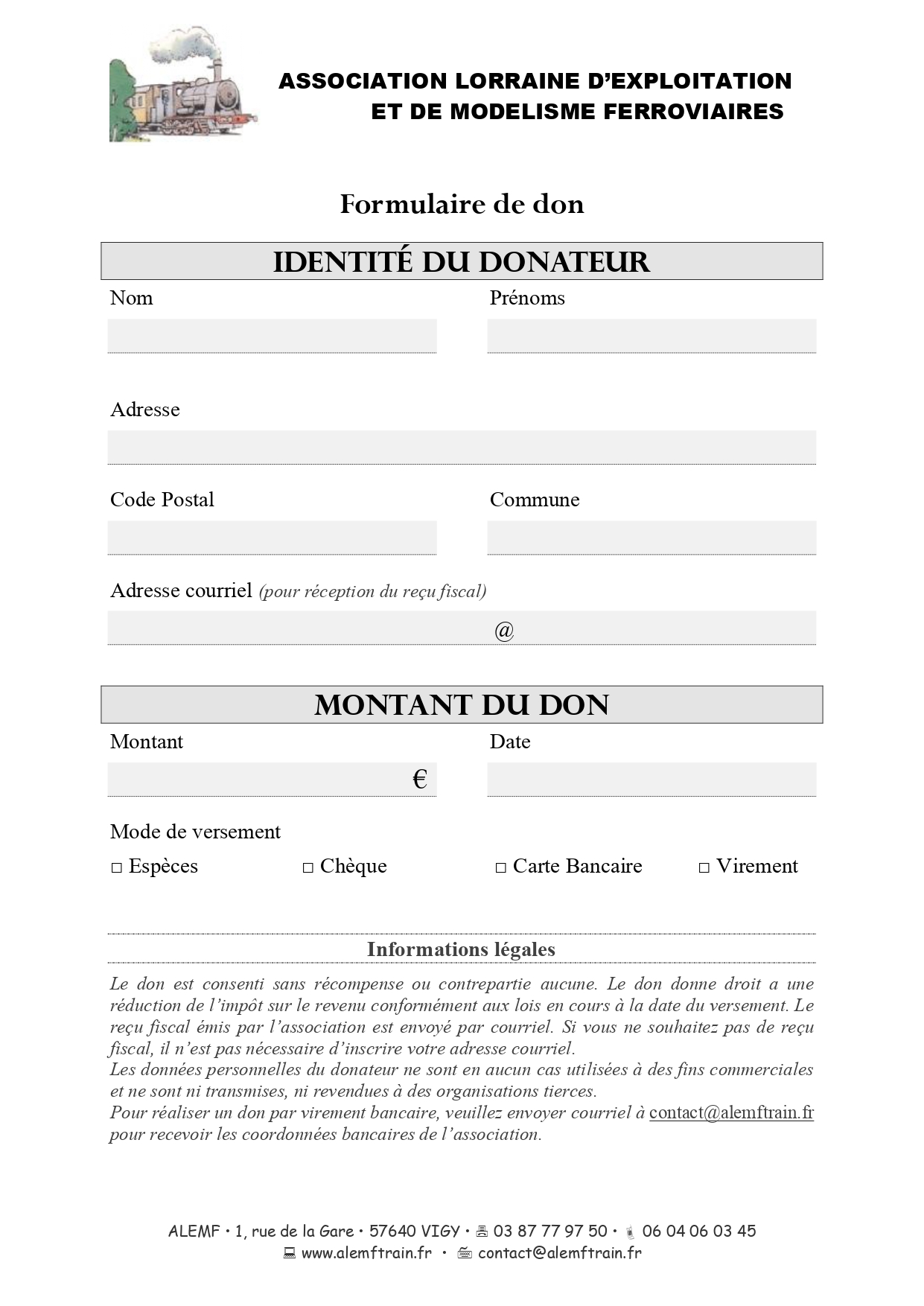 ASSOCIATION LORRAINE D'EXPLOITATION ET DE MODELISME FERROVIAIRES

Formulaire de don

IDENTITÉ DU DONATEUR

Nom

Prénoms

Adresse

Code Postal

Commune

Adresse courriel (pour réception du reçu fiscal)

@

MONTANT DU DON

Montant

€

Date

Mode de versement

□ Espèces □ Chèque □ Carte Bancaire □ Virement

Informations légales

Le don est consenti sans récompense ou contrepartie aucune. Le don donne droit a une réduction de l'impôt sur le revenu conformément aux lois en cours à la date du versement. Le reçu fiscal émis par l'association est envoyé par courriel. Si vous ne souhaitez pas de reçu fiscal, il n'est pas nécessaire d'inscrire votre adresse courriel.
Les données personnelles du donateur ne sont en aucun cas utilisées à des fins commerciales et ne sont ni transmises, ni revendues à des organisations tierces.
Pour réaliser un don par virement bancaire, veuillez envoyer courriel à contact@alemftrain.fr pour recevoir les coordonnées bancaires de l'association.

ALEMF • 1, rue de la Gare • 57640 VIGY • 03 87 77 97 50 • 06 04 06 03 45
www.alemftrain.fr • contact@alemftrain.fr